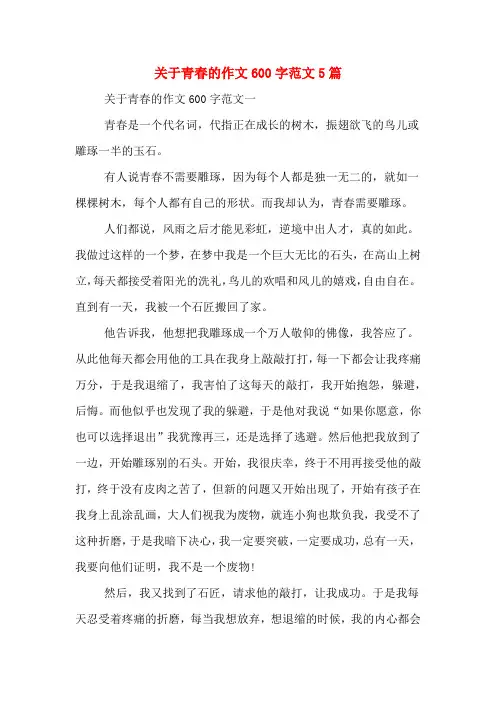 关于青春的作文 600 字范文 5 篇

关于青春的作文 600 字范文一

青春是一个代名词，代指正在成长的树木，振翅欲飞的鸟儿或雕琢一半的玉石。

有人说青春不需要雕琢，因为每个人都是独一无二的，就如一棵棵树木，每个人都有自己的形状。而我却认为，青春需要雕琢。

人们都说，风雨之后才能见彩虹，逆境中出人才，真的如此。我做过这样的一个梦，在梦中我是一个巨大无比的石头，在高山上树立，每天都接受着阳光的洗礼，鸟儿的欢唱和风儿的嬉戏，自由自在。直到有一天，我被一个石匠搬回了家。

他告诉我，他想把我雕琢成一个万人敬仰的佛像，我答应了。从此他每天都会用他的工具在我身上敲敲打打，每一下都会让我疼痛万分，于是我退缩了，我害怕了这每天的敲打，我开始抱怨，躲避，后悔。而他似乎也发现了我的躲避，于是他对我说“如果你愿意，你也可以选择退出”我犹豫再三，还是选择了逃避。然后他把我放到了一边，开始雕琢别的石头。开始，我很庆幸，终于不用再接受他的敲打，终于没有皮肉之苦了，但新的问题又开始出现了，开始有孩子在我身上乱涂乱画，大人们视我为废物，就连小狗也欺负我，我受不了这种折磨，于是我暗下决心，我一定要突破，一定要成功，总有一天，我要向他们证明，我不是一个废物!

然后，我又找到了石匠，请求他的敲打，让我成功。于是我每天忍受着疼痛的折磨，每当我想放弃，想退缩的时候，我的内心都会